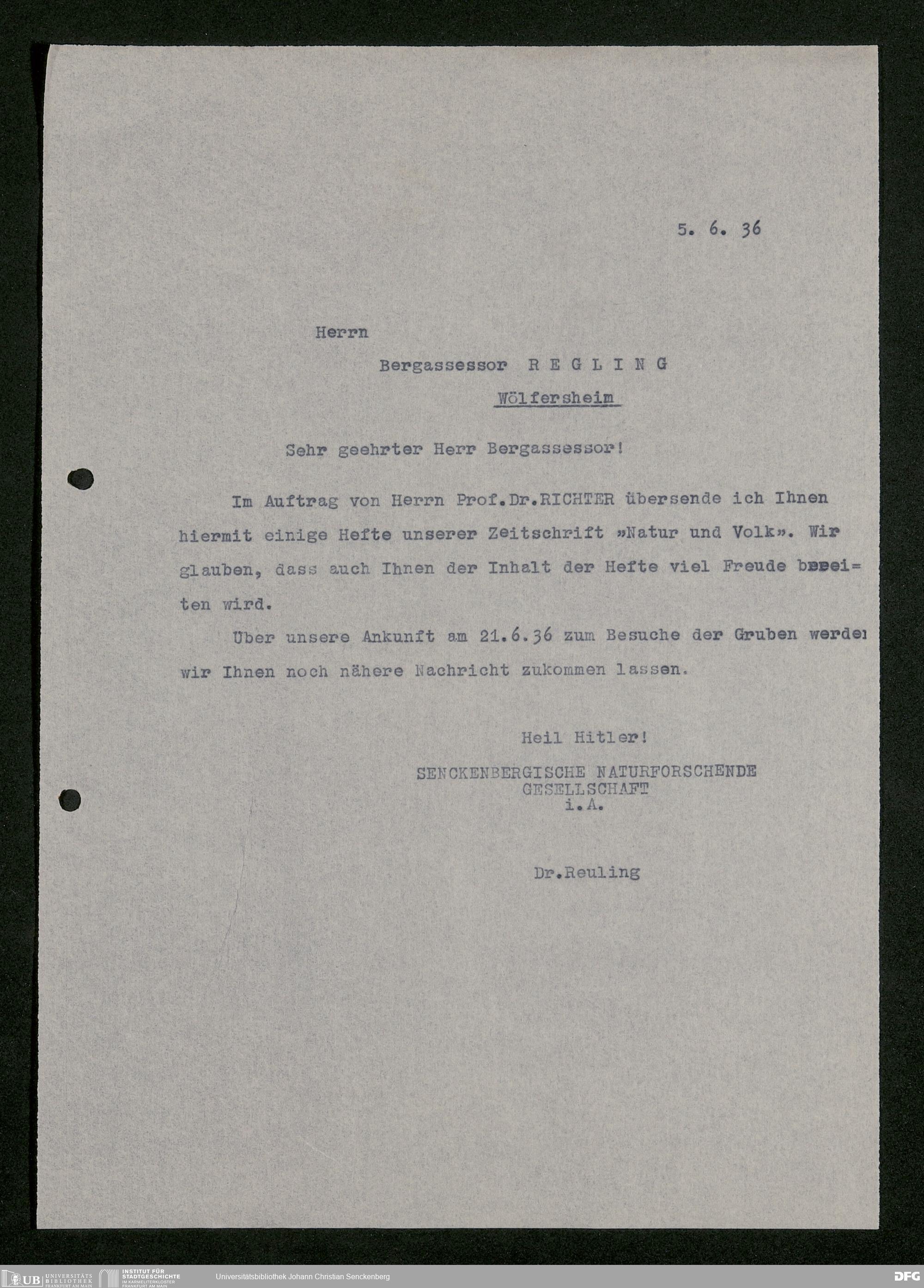 5. 6. 36

Herrn

Bergassessor R E G L I N G

Wölfersheim

Sehr geehrter Herr Bergassessor!

Im Auftrag von Herrn Prof.Dr.RICHTER übersende ich Ihnen hiermit einige Hefte unserer Zeitschrift »Natur und Volk». Wir glauben, dass auch Ihnen der Inhalt der Hefte viel Freude bereiten wird.

Über unsere Ankunft am 21.6.36 zum Besuche der Gruben werden wir Ihnen noch nähere Nachricht zukommen lassen.

Heil Hitler!

SENCKENBERGISCHE NATURFORSCHENDE GESELLSCHAFT
i.A.

Dr.Reuling

UB UNIVERSITÄTS BIBLIOTHEK FRANKFURT AM MAIN
INSTITUT FÜR STADTGESCHICHTE IM KARMELITERKLOSTER FRANKFURT AM MAIN
Universitätsbibliothek Johann Christian Senckenberg
DFG